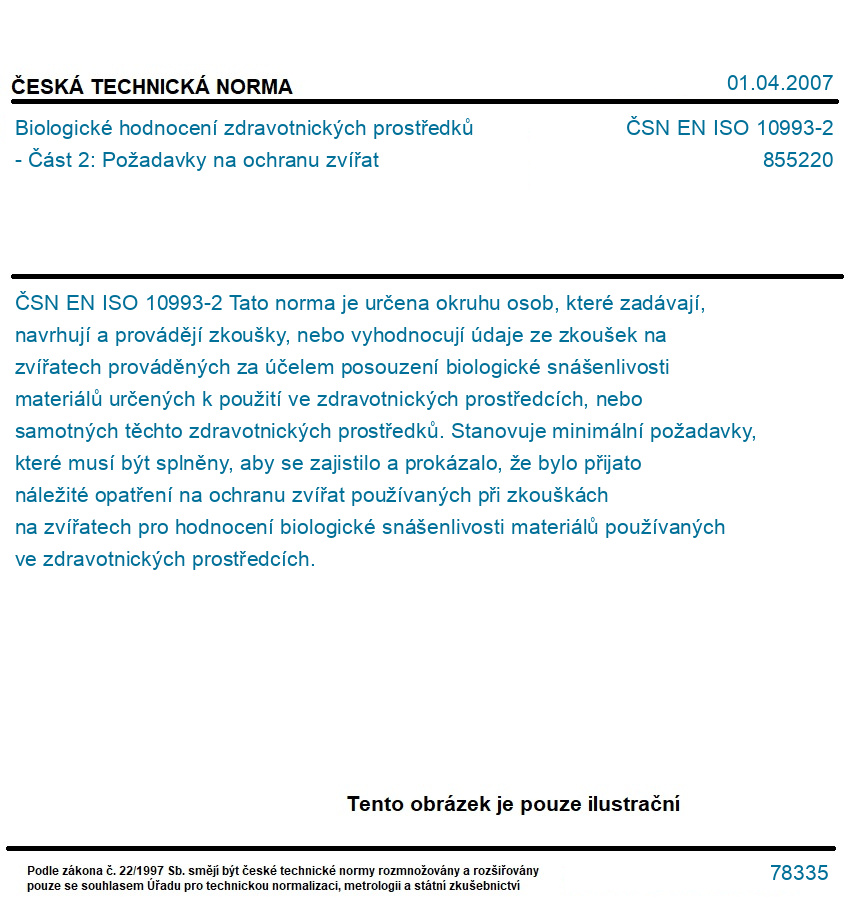 ČESKÁ TECHNICKÁ NORMA
01.04.2007

Biologické hodnocení zdravotnických prostředků - Část 2: Požadavky na ochranu zvířat

ČSN EN ISO 10993-2
855220

ČSN EN ISO 10993-2 Tato norma je určena okruhu osob, které zadávají, navrhují a provádějí zkoušky, nebo vyhodnocují údaje ze zkoušek na zvířatech prováděných za účelem posouzení biologické snášenlivosti materiálů určených k použití ve zdravotnických prostředcích, nebo samotných těchto zdravotnických prostředků. Stanovuje minimální požadavky, které musí být splněny, aby se zajistilo a prokázalo, že bylo přijato náležité opatření na ochranu zvířat používaných při zkouškách na zvířatech pro hodnocení biologické snášenlivosti materiálů používaných ve zdravotnických prostředcích.

Tento obrázek je pouze ilustrační

Podle zákona č. 22/1997 Sb. smějí být české technické normy rozmnožovány a rozšiřovány pouze se souhlasem Úřadu pro technickou normalizaci, metrologii a státní zkušebnictví

78335